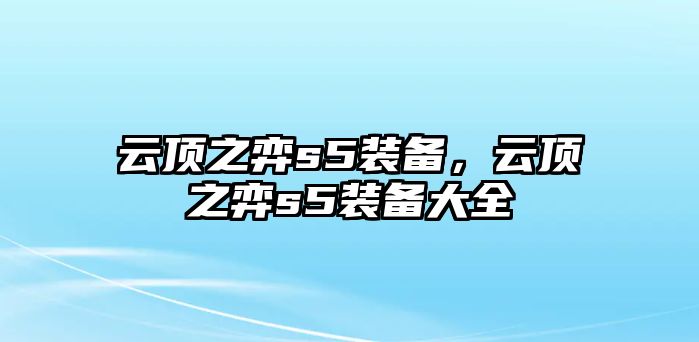 云顶之弈s5装备，云顶之弈s5装备大全